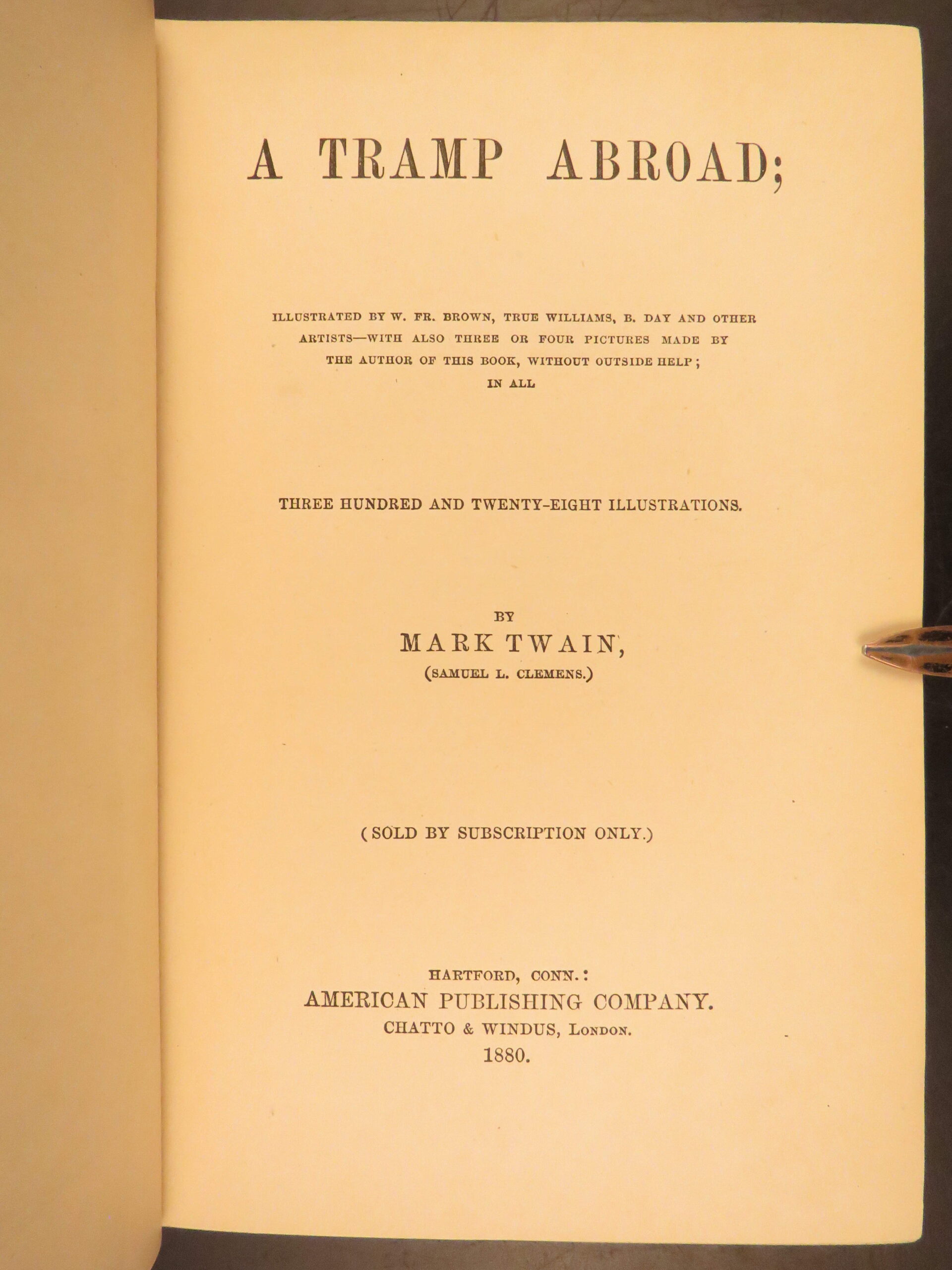 A TRAMP ABROAD;

ILLUSTRATED BY W. FR. BROWN, TRUE WILLIAMS, B. DAY AND OTHER ARTISTS—WITH ALSO THREE OR FOUR PICTURES MADE BY THE AUTHOR OF THIS BOOK, WITHOUT OUTSIDE HELP; IN ALL

THREE HUNDRED AND TWENTY-EIGHT ILLUSTRATIONS.

BY
MARK TWAIN,
(SAMUEL L. CLEMENS.)

(SOLD BY SUBSCRIPTION ONLY.)

HARTFORD, CONN.:
AMERICAN PUBLISHING COMPANY.
CHATTO & WINDUS, LONDON.
1880.